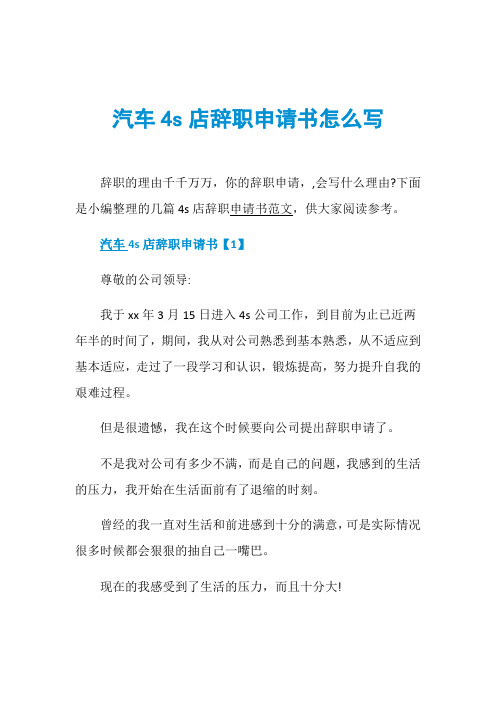 汽车 4s 店辞职申请书怎么写

辞职的理由千千万万，你的辞职申请，,会写什么理由?下面是小编整理的几篇 4s 店辞职申请书范文，供大家阅读参考。

汽车 4s 店辞职申请书【1】

尊敬的公司领导:

我于 xx 年 3 月 15 日进入 4s 公司工作，到目前为止已近两年半的时间了，期间，我从对公司熟悉到基本熟悉，从不适应到基本适应，走过了一段学习和认识，锻炼提高，努力提升自我的艰难过程。

但是很遗憾，我在这个时候要向公司提出辞职申请了。

不是我对公司有多少不满，而是自己的问题，我感到的生活的压力，我开始在生活面前有了退缩的时刻。

曾经的我一直对生活和前进感到十分的满意，可是实际情况很多时候都会狠狠的抽自己一嘴巴。

现在的我感受到了生活的压力，而且十分大!